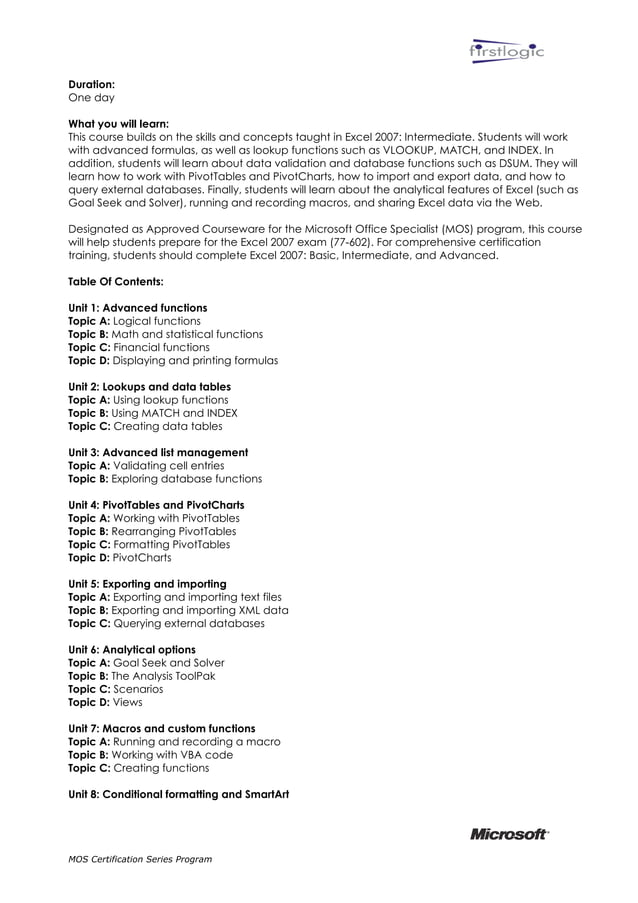 firstlogic

Duration:
One day

What you will learn:
This course builds on the skills and concepts taught in Excel 2007: Intermediate. Students will work with advanced formulas, as well as lookup functions such as VLOOKUP, MATCH, and INDEX. In addition, students will learn about data validation and database functions such as DSUM. They will learn how to work with PivotTables and PivotCharts, how to import and export data, and how to query external databases. Finally, students will learn about the analytical features of Excel (such as Goal Seek and Solver), running and recording macros, and sharing Excel data via the Web.

Designated as Approved Courseware for the Microsoft Office Specialist (MOS) program, this course will help students prepare for the Excel 2007 exam (77-602). For comprehensive certification training, students should complete Excel 2007: Basic, Intermediate, and Advanced.

Table Of Contents:

Unit 1: Advanced functions
Topic A: Logical functions
Topic B: Math and statistical functions
Topic C: Financial functions
Topic D: Displaying and printing formulas

Unit 2: Lookups and data tables
Topic A: Using lookup functions
Topic B: Using MATCH and INDEX
Topic C: Creating data tables

Unit 3: Advanced list management
Topic A: Validating cell entries
Topic B: Exploring database functions

Unit 4: PivotTables and PivotCharts
Topic A: Working with PivotTables
Topic B: Rearranging PivotTables
Topic C: Formatting PivotTables
Topic D: PivotCharts

Unit 5: Exporting and importing
Topic A: Exporting and importing text files
Topic B: Exporting and importing XML data
Topic C: Querying external databases

Unit 6: Analytical options
Topic A: Goal Seek and Solver
Topic B: The Analysis ToolPak
Topic C: Scenarios
Topic D: Views

Unit 7: Macros and custom functions
Topic A: Running and recording a macro
Topic B: Working with VBA code
Topic C: Creating functions

Unit 8: Conditional formatting and SmartArt

Microsoft

MOS Certification Series Program